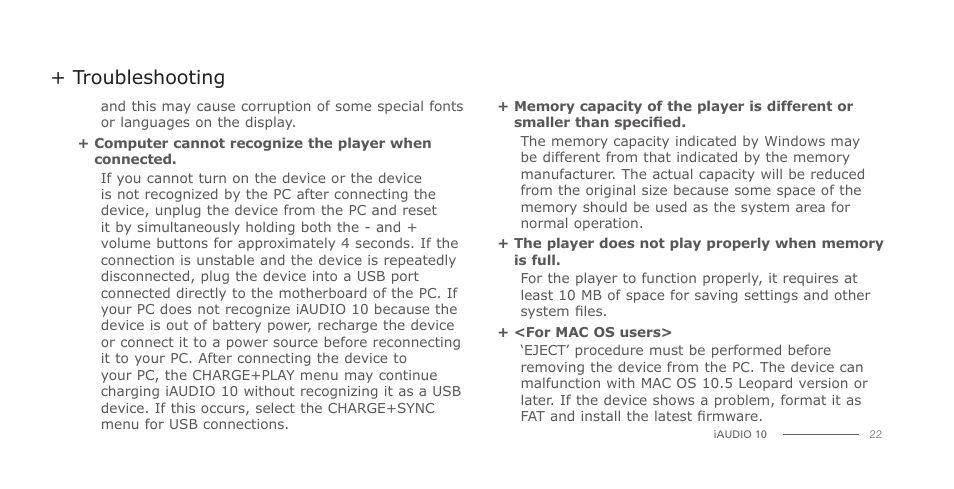 + Troubleshooting

and this may cause corruption of some special fonts or languages on the display.

+ Computer cannot recognize the player when connected.

If you cannot turn on the device or the device is not recognized by the PC after connecting the device, unplug the device from the PC and reset it by simultaneously holding both the - and + volume buttons for approximately 4 seconds. If the connection is unstable and the device is repeatedly disconnected, plug the device into a USB port connected directly to the motherboard of the PC. If your PC does not recognize iAUDIO 10 because the device is out of battery power, recharge the device or connect it to a power source before reconnecting it to your PC. After connecting the device to your PC, the CHARGE+PLAY menu may continue charging iAUDIO 10 without recognizing it as a USB device. If this occurs, select the CHARGE+SYNC menu for USB connections.

+ Memory capacity of the player is different or smaller than specified.

The memory capacity indicated by Windows may be different from that indicated by the memory manufacturer. The actual capacity will be reduced from the original size because some space of the memory should be used as the system area for normal operation.

+ The player does not play properly when memory is full.

For the player to function properly, it requires at least 10 MB of space for saving settings and other system files.

+ <For MAC OS users>

‘EJECT’ procedure must be performed before removing the device from the PC. The device can malfunction with MAC OS 10.5 Leopard version or later. If the device shows a problem, format it as FAT and install the latest firmware.

iAUDIO 10 22